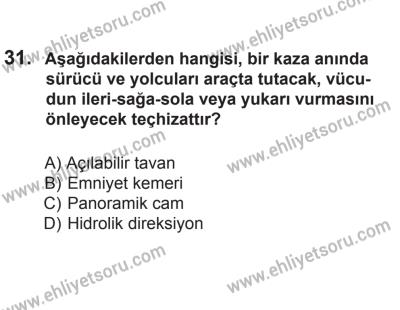 www.ehliyetsoru.com www.ehliyetsoru.com

31. Aşağıdakilerden hangisi, bir kaza anında sürücü ve yolcuları araçta tutacak, vücudun ileri-sağa-sola veya yukarı vurmasını önleyecek teçhizattır?

www.ehliyetsoru.com
www.ehliyetsoru.com

A) Açılabilir tavan
B) Emniyet kemeri
C) Panoramik cam
D) Hidrolik direksiyon

www.ehliyetsoru.com
www.ehliyetsoru.com